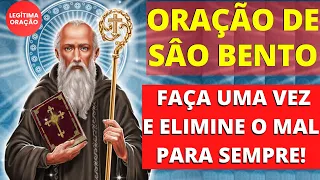 LEGÍTIMA ORAÇÃO

ORAÇÃO DE SÂO BENTO

FAÇA UMA VEZ E ELIMINE O MAL PARA SEMPRE!